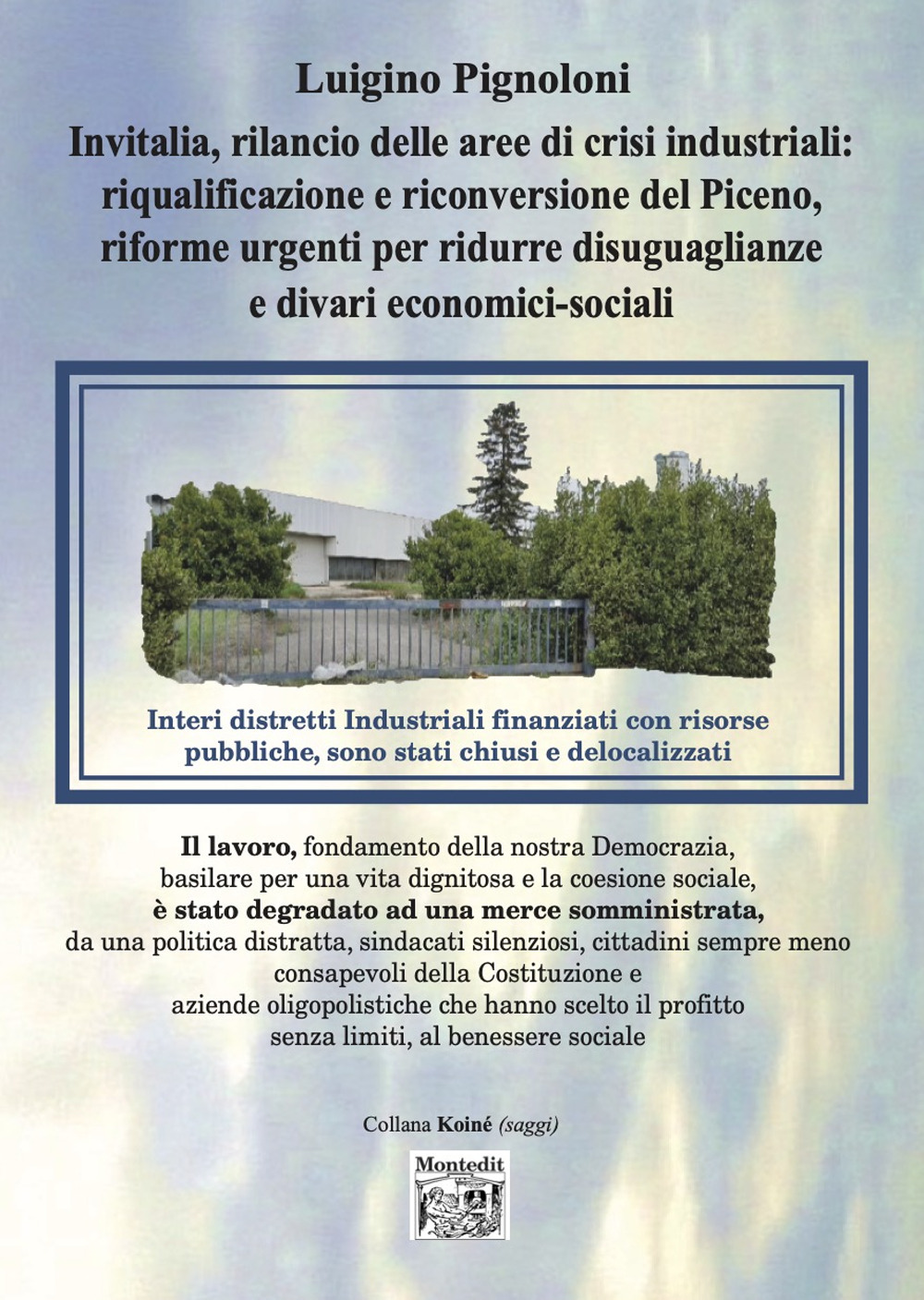 Luigino Pignoloni

Invitalia, rilancio delle aree di crisi industriali: riqualificazione e riconversione del Piceno, riforme urgenti per ridurre disuguaglianze e divari economici-sociali

Interi distretti Industriali finanziati con risorse pubbliche, sono stati chiusi e delocalizzati

Il lavoro, fondamento della nostra Democrazia, basilare per una vita dignitosa e la coesione sociale, è stato degradato ad una merce somministrata, da una politica distratta, sindacati silenziosi, cittadini sempre meno consapevoli della Costituzione e aziende oligopolistiche che hanno scelto il profitto senza limiti, al benessere sociale

Collana Koiné (saggi)

Montedit